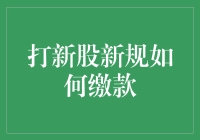 打新股新规如何缴款